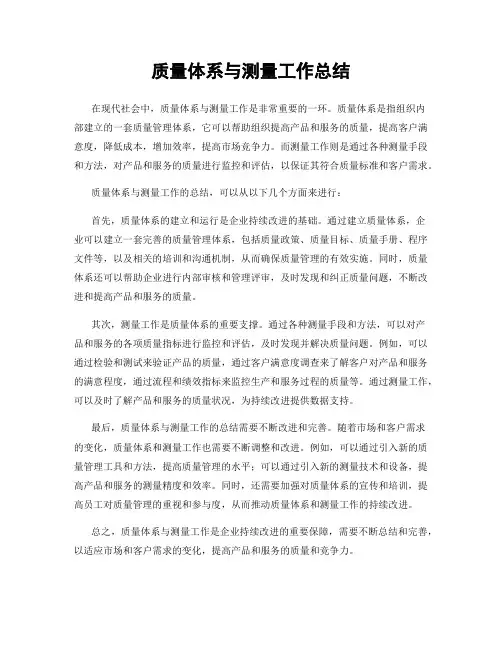 质量体系与测量工作总结

在现代社会中，质量体系与测量工作是非常重要的一环。质量体系是指组织内部建立的一套质量管理体系，它可以帮助组织提高产品和服务的质量，提高客户满意度，降低成本，增加效率，提高市场竞争力。而测量工作则是通过各种测量手段和方法，对产品和服务的质量进行监控和评估，以保证其符合质量标准和客户需求。

质量体系与测量工作的总结，可以从以下几个方面来进行：

首先，质量体系的建立和运行是企业持续改进的基础。通过建立质量体系，企业可以建立一套完善的质量管理体系，包括质量政策、质量目标、质量手册、程序文件等，以及相关的培训和沟通机制，从而确保质量管理的有效实施。同时，质量体系还可以帮助企业进行内部审核和管理评审，及时发现和纠正质量问题，不断改进和提高产品和服务的质量。

其次，测量工作是质量体系的重要支撑。通过各种测量手段和方法，可以对产品和服务的各项质量指标进行监控和评估，及时发现并解决质量问题。例如，可以通过检验和测试来验证产品的质量，通过客户满意度调查来了解客户对产品和服务的满意程度，通过流程和绩效指标来监控生产和服务过程的质量等。通过测量工作，可以及时了解产品和服务的质量状况，为持续改进提供数据支持。

最后，质量体系与测量工作的总结需要不断改进和完善。随着市场和客户需求的变化，质量体系和测量工作也需要不断调整和改进。例如，可以通过引入新的质量管理工具和方法，提高质量管理的水平；可以通过引入新的测量技术和设备，提高产品和服务的测量精度和效率。同时，还需要加强对质量体系的宣传和培训，提高员工对质量管理的重视和参与度，从而推动质量体系和测量工作的持续改进。

总之，质量体系与测量工作是企业持续改进的重要保障，需要不断总结和完善，以适应市场和客户需求的变化，提高产品和服务的质量和竞争力。